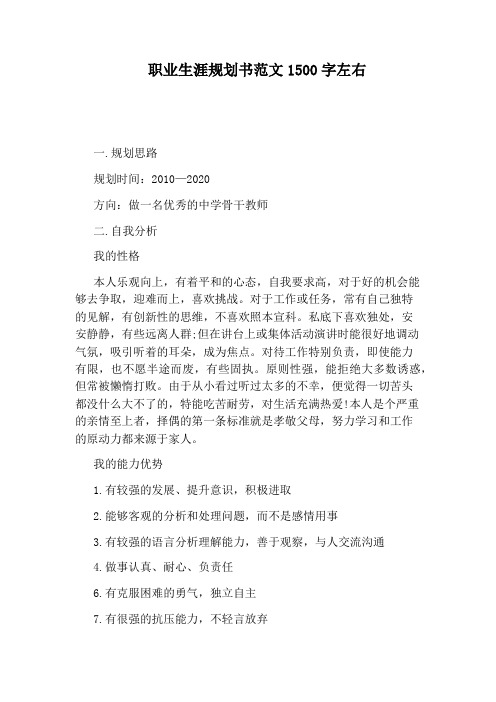 职业生涯规划书范文 1500 字左右

一.规划思路

规划时间：2010—2020

方向：做一名优秀的中学骨干教师

二.自我分析

我的性格

本人乐观向上，有着平和的心态，自我要求高，对于好的机会能够去争取，迎难而上，喜欢挑战。对于工作或任务，常有自己独特的见解，有创新性的思维，不喜欢照本宣科。私底下喜欢独处，安安静静，有些远离人群;但在讲台上或集体活动演讲时能很好地调动气氛，吸引听着的耳朵，成为焦点。对待工作特别负责，即使能力有限，也不愿半途而废，有些固执。原则性强，能拒绝大多数诱惑，但常被懒惰打败。由于从小看过听过太多的不幸，便觉得一切苦头都没什么大不了的，特能吃苦耐劳，对生活充满热爱!本人是个严重的亲情至上者，择偶的第一条标准就是孝敬父母，努力学习和工作的原动力都来源于家人。

我的能力优势

1.有较强的发展、提升意识，积极进取

2.能够客观的分析和处理问题，而不是感情用事

3.有较强的语言分析理解能力，善于观察，与人交流沟通

4.做事认真、耐心、负责任

6.有克服困难的勇气，独立自主

7.有很强的抗压能力，不轻言放弃